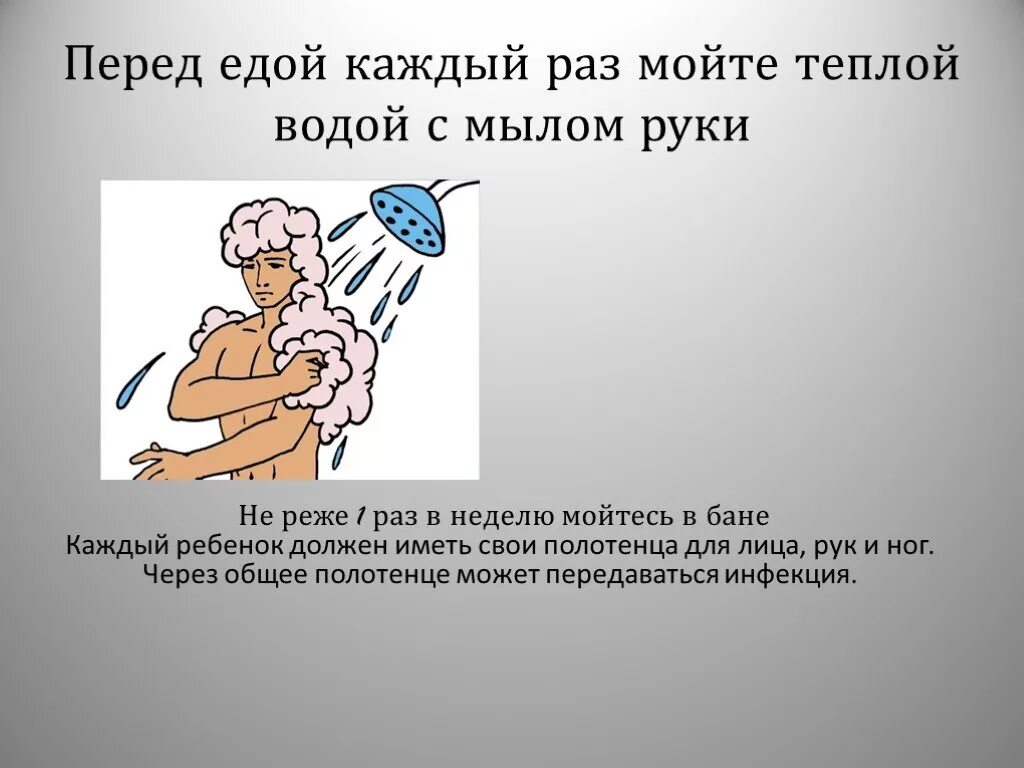 Перед едой каждый раз мойте теплой водой с мылом руки

Не реже 1 раз в неделю мойтесь в бане
Каждый ребенок должен иметь свои полотенца для лица, рук и ног. Через общее полотенце может передаваться инфекция.